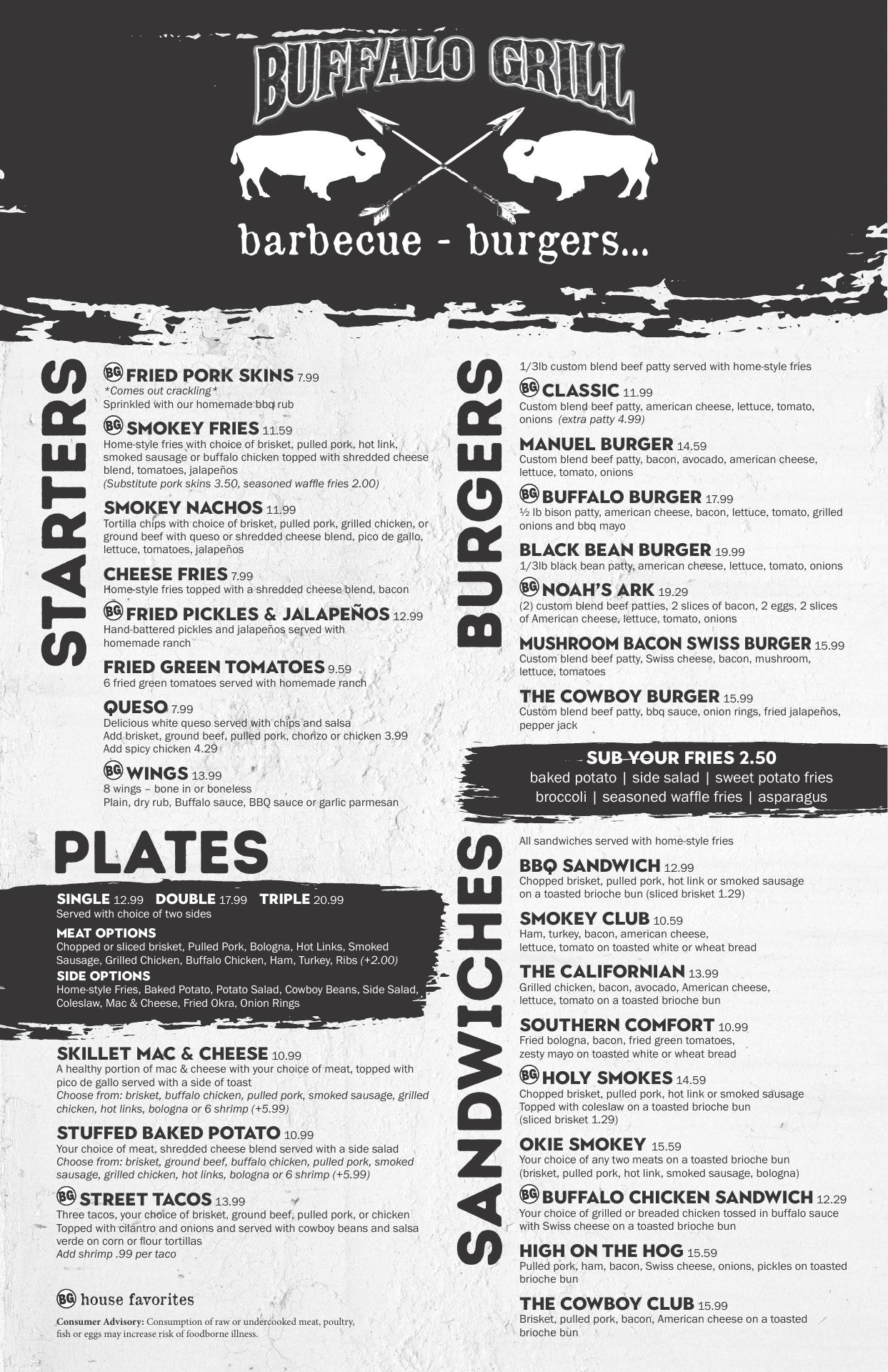 BUFFALO GRILL

barbecue - burgers...

STARTERS

BG FRIED PORK SKINS 7.99
*Comes out crackling*
Sprinkled with our homemade bbq rub

BG SMOKEY FRIES 11.59
Home-style fries with choice of brisket, pulled pork, hot link, smoked sausage or buffalo chicken topped with shredded cheese blend, tomatoes, jalapeños
(Substitute pork skins 3.50, seasoned waffle fries 2.00)

SMOKEY NACHOS 11.99
Tortilla chips with choice of brisket, pulled pork, grilled chicken, or ground beef with queso or shredded cheese blend, pico de gallo, lettuce, tomatoes, jalapeños

CHEESE FRIES 7.99
Home-style fries topped with a shredded cheese blend, bacon

BG FRIED PICKLES & JALAPEÑOS 12.99
Hand-battered pickles and jalapeños served with homemade ranch

FRIED GREEN TOMATOES 9.59
6 fried green tomatoes served with homemade ranch

QUESO 7.99
Delicious white queso served with chips and salsa
Add brisket, ground beef, pulled pork, chorizo or chicken 3.99
Add spicy chicken 4.29

BG WINGS 13.99
8 wings – bone in or boneless
Plain, dry rub, Buffalo sauce, BBQ sauce or garlic parmesan

PLATES

SINGLE 12.99 DOUBLE 17.99 TRIPLE 20.99
Served with choice of two sides

MEAT OPTIONS
Chopped or sliced brisket, Pulled Pork, Bologna, Hot Links, Smoked Sausage, Grilled Chicken, Buffalo Chicken, Ham, Turkey, Ribs (+2.00)

SIDE OPTIONS
Home-style Fries, Baked Potato, Potato Salad, Cowboy Beans, Side Salad, Coleslaw, Mac & Cheese, Fried Okra, Onion Rings

SKILLET MAC & CHEESE 10.99
A healthy portion of mac & cheese with your choice of meat, topped with pico de gallo served with a side of toast
Choose from: brisket, buffalo chicken, pulled pork, smoked sausage, grilled chicken, hot links, bologna or 6 shrimp (+5.99)

STUFFED BAKED POTATO 10.99
Your choice of meat, shredded cheese blend served with a side salad
Choose from: brisket, ground beef, buffalo chicken, pulled pork, smoked sausage, grilled chicken, hot links, bologna or 6 shrimp (+5.99)

BG STREET TACOS 13.99
Three tacos, your choice of brisket, ground beef, pulled pork, or chicken
Topped with cilantro and onions and served with cowboy beans and salsa verde on corn or flour tortillas
Add shrimp .99 per taco

BG house favorites

Consumer Advisory: Consumption of raw or undercooked meat, poultry, fish or eggs may increase risk of foodborne illness.

BURGERS

1/3lb custom blend beef patty served with home-style fries

BG CLASSIC 11.99
Custom blend beef patty, american cheese, lettuce, tomato, onions (extra patty 4.99)

MANUEL BURGER 14.59
Custom blend beef patty, bacon, avocado, american cheese, lettuce, tomato, onions

BG BUFFALO BURGER 17.99
½ lb bison patty, american cheese, bacon, lettuce, tomato, grilled onions and bbq mayo

BLACK BEAN BURGER 19.99
1/3lb black bean patty, american cheese, lettuce, tomato, onions

BG NOAH'S ARK 19.29
(2) custom blend beef patties, 2 slices of bacon, 2 eggs, 2 slices of American cheese, lettuce, tomato, onions

MUSHROOM BACON SWISS BURGER 15.99
Custom blend beef patty, Swiss cheese, bacon, mushroom, lettuce, tomatoes

THE COWBOY BURGER 15.99
Custom blend beef patty, bbq sauce, onion rings, fried jalapeños, pepper jack

SUB YOUR FRIES 2.50
baked potato | side salad | sweet potato fries
broccoli | seasoned waffle fries | asparagus

SANDWICHES

All sandwiches served with home-style fries

BBQ SANDWICH 12.99
Chopped brisket, pulled pork, hot link or smoked sausage on a toasted brioche bun (sliced brisket 1.29)

SMOKEY CLUB 10.59
Ham, turkey, bacon, american cheese, lettuce, tomato on toasted white or wheat bread

THE CALIFORNIAN 13.99
Grilled chicken, bacon, avocado, American cheese, lettuce, tomato on a toasted brioche bun

SOUTHERN COMFORT 10.99
Fried bologna, bacon, fried green tomatoes, zesty mayo on toasted white or wheat bread

BG HOLY SMOKES 14.59
Chopped brisket, pulled pork, hot link or smoked sausage
Topped with coleslaw on a toasted brioche bun
(sliced brisket 1.29)

OKIE SMOKEY 15.59
Your choice of any two meats on a toasted brioche bun
(brisket, pulled pork, hot link, smoked sausage, bologna)

BG BUFFALO CHICKEN SANDWICH 12.29
Your choice of grilled or breaded chicken tossed in buffalo sauce with Swiss cheese on a toasted brioche bun

HIGH ON THE HOG 15.59
Pulled pork, ham, bacon, Swiss cheese, onions, pickles on toasted brioche bun

THE COWBOY CLUB 15.99
Brisket, pulled pork, bacon, American cheese on a toasted brioche bun